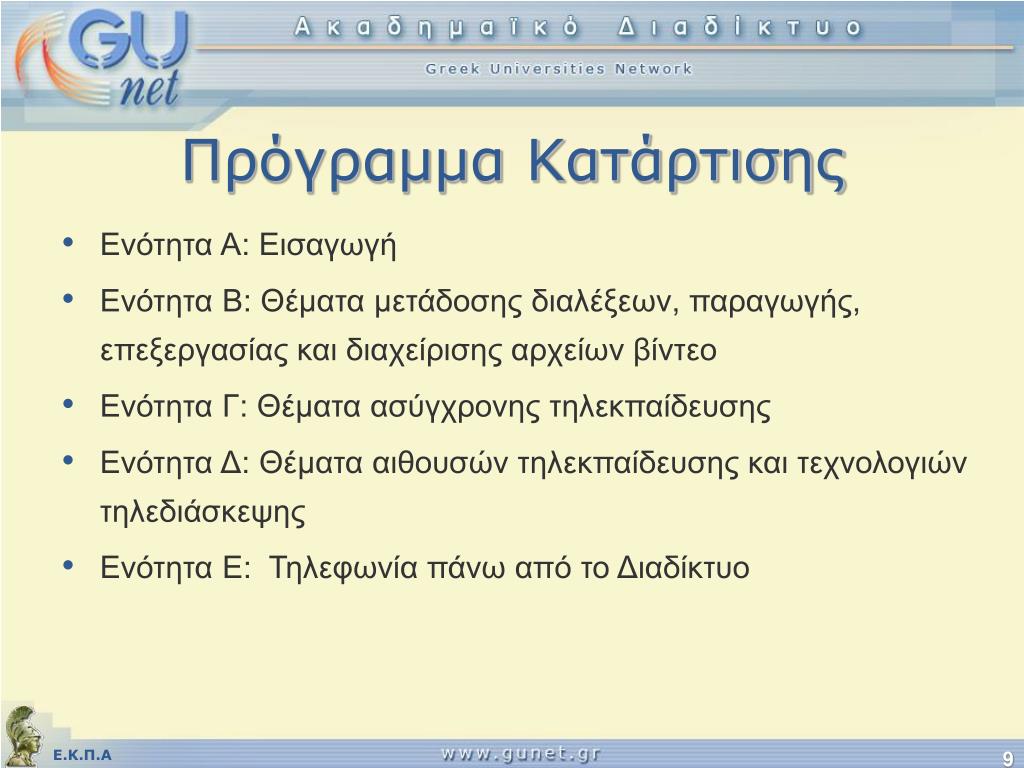 GU net

Ακαδημαϊκό Διαδίκτυο

Greek Universities Network

Πρόγραμμα Κατάρτισης

• Ενότητα Α: Εισαγωγή
• Ενότητα Β: Θέματα μετάδοσης διαλέξεων, παραγωγής, επεξεργασίας και διαχείρισης αρχείων βίντεο
• Ενότητα Γ: Θέματα ασύγχρονης τηλεκπαίδευσης
• Ενότητα Δ: Θέματα αιθουσών τηλεκπαίδευσης και τεχνολογιών τηλεδιάσκεψης
• Ενότητα Ε: Τηλεφωνία πάνω από το Διαδίκτυο

Ε.Κ.Π.Α

www.gunet.gr

9